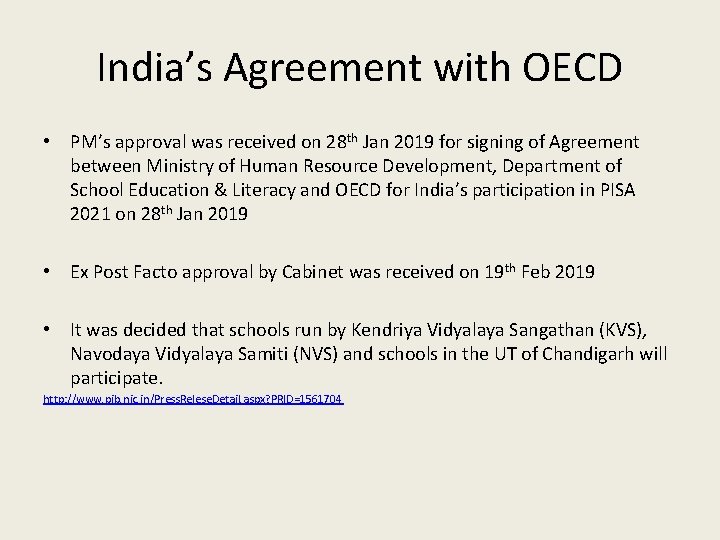 India's Agreement with OECD

• PM's approval was received on 28th Jan 2019 for signing of Agreement between Ministry of Human Resource Development, Department of School Education & Literacy and OECD for India's participation in PISA 2021 on 28th Jan 2019

• Ex Post Facto approval by Cabinet was received on 19th Feb 2019

• It was decided that schools run by Kendriya Vidyalaya Sangathan (KVS), Navodaya Vidyalaya Samiti (NVS) and schools in the UT of Chandigarh will participate.

http://www.pib.nic.in/PressReleseDetail.aspx?PRID=1561704